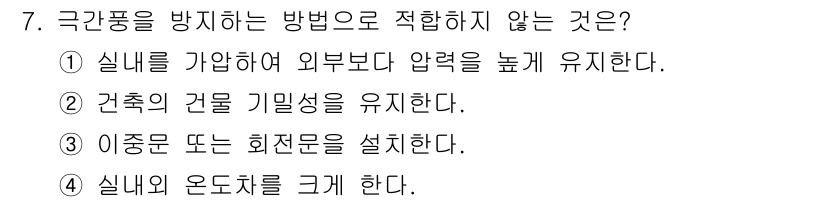 7. 극간풍을 방지하는 방법으로 적합하지 않는 것은?
① 실내를 가압하여 외부보다 압력을 높게 유지한다.
② 건축의 건물 기밀성을 유지한다.
③ 이중문 또는 회전문을 설치한다.
④ 실내외 온도차를 크게 한다.